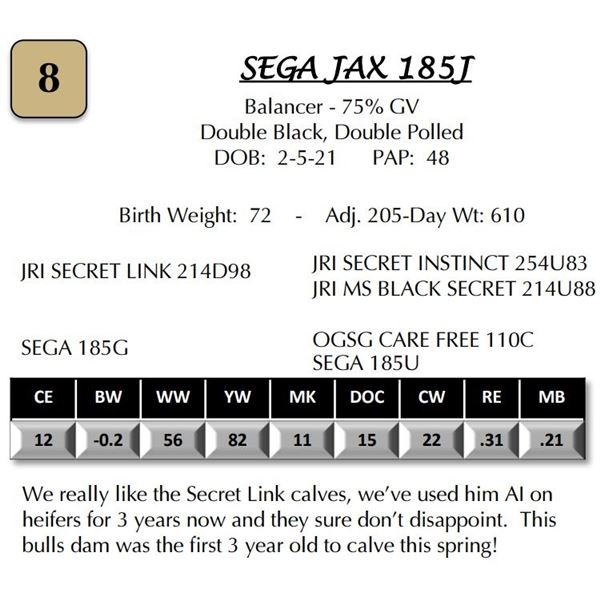 8

SEGA JAX 185J

Balancer - 75% GV
Double Black, Double Polled
DOB: 2-5-21 PAP: 48

Birth Weight: 72 - Adj. 205-Day Wt: 610

JRI SECRET LINK 214D98

JRI SECRET INSTINCT 254U83
JRI MS BLACK SECRET 214U88

SEGA 185G

OGSG CARE FREE 110C
SEGA 185U

| CE | BW | WW | YW | MK | DOC | CW | RE | MB |
|---|---|---|---|---|---|---|---|---|
| 12 | -0.2 | 56 | 82 | 11 | 15 | 22 | .31 | .21 |

We really like the Secret Link calves, we've used him AI on heifers for 3 years now and they sure don't disappoint. This bulls dam was the first 3 year old to calve this spring!